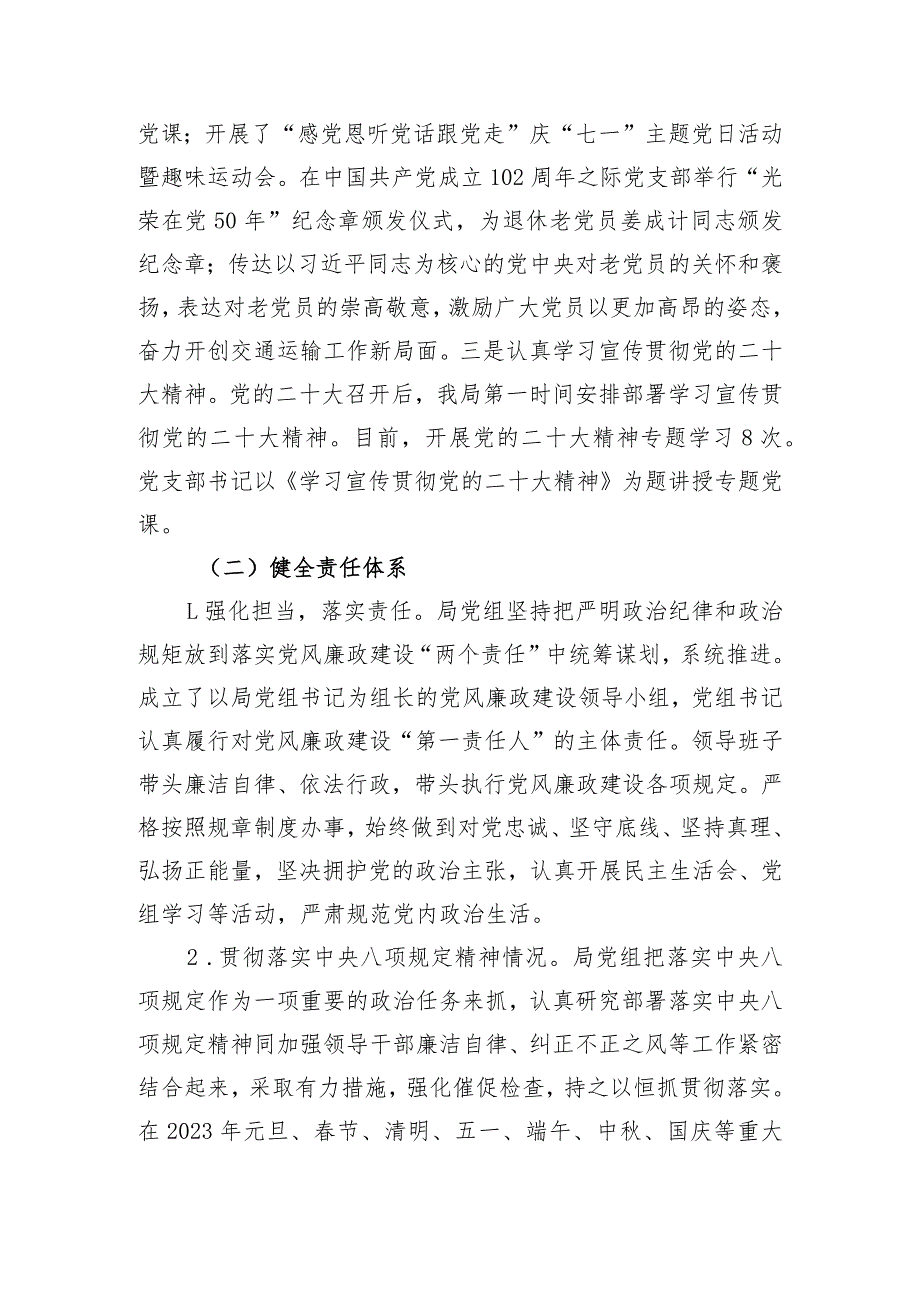 党课；开展了“感党恩听党话跟党走”庆“七一”主题党日活动暨趣味运动会。在中国共产党成立102周年之际党支部举行“光荣在党50年”纪念章颁发仪式，为退休老党员姜成计同志颁发纪念章；传达以习近平同志为核心的党中央对老党员的关怀和褒扬，表达对老党员的崇高敬意，激励广大党员以更加高昂的姿态，奋力开创交通运输工作新局面。三是认真学习宣传贯彻党的二十大精神。党的二十大召开后，我局第一时间安排部署学习宣传贯彻党的二十大精神。目前，开展党的二十大精神专题学习8次。党支部书记以《学习宣传贯彻党的二十大精神》为题讲授专题党课。

（二）健全责任体系

L强化担当，落实责任。局党组坚持把严明政治纪律和政治规矩放到落实党风廉政建设“两个责任”中统筹谋划，系统推进。成立了以局党组书记为组长的党风廉政建设领导小组，党组书记认真履行对党风廉政建设“第一责任人”的主体责任。领导班子带头廉洁自律、依法行政，带头执行党风廉政建设各项规定。严格按照规章制度办事，始终做到对党忠诚、坚守底线、坚持真理、弘扬正能量，坚决拥护党的政治主张，认真开展民主生活会、党组学习等活动，严肃规范党内政治生活。

2.贯彻落实中央八项规定精神情况。局党组把落实中央八项规定作为一项重要的政治任务来抓，认真研究部署落实中央八项规定精神同加强领导干部廉洁自律、纠正不正之风等工作紧密结合起来，采取有力措施，强化催促检查，持之以恒抓贯彻落实。在2023年元旦、春节、清明、五一、端午、中秋、国庆等重大